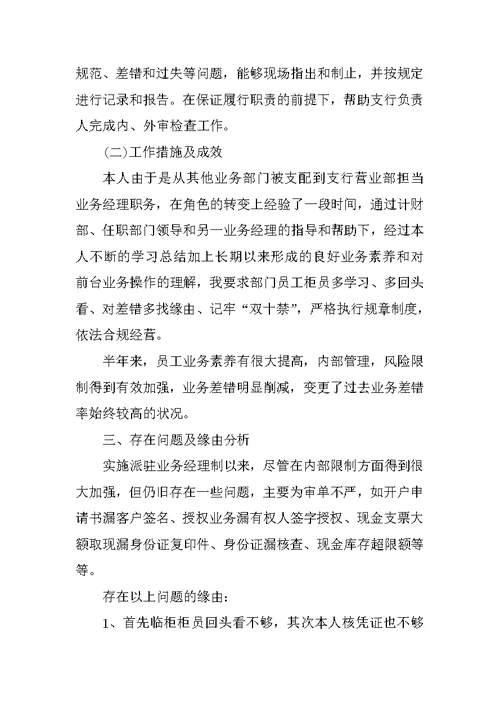 规范、差错和过失等问题，能够现场指出和制止，并按规定进行记录和报告。在保证履行职责的前提下，帮助支行负责人完成内、外审检查工作。

(二)工作措施及成效

本人由于是从其他业务部门被支配到支行营业部担当业务经理职务，在角色的转变上经验了一段时间，通过计财部、任职部门领导和另一业务经理的指导和帮助下，经过本人不断的学习总结加上长期以来形成的良好业务素养和对前台业务操作的理解，我要求部门员工柜员多学习、多回头看、对差错多找缘由、记牢“双十禁”，严格执行规章制度，依法合规经营。

半年来，员工业务素养有很大提高，内部管理，风险限制得到有效加强，业务差错明显削减，变更了过去业务差错率始终较高的状况。

三、存在问题及缘由分析

实施派驻业务经理制以来，尽管在内部限制方面得到很大加强，但仍旧存在一些问题，主要为审单不严，如开户申请书漏客户签名、授权业务漏有权人签字授权、现金支票大额取现漏身份证复印件、身份证漏核查、现金库存超限额等等。

存在以上问题的缘由：

1、首先临柜柜员回头看不够，其次本人核凭证也不够